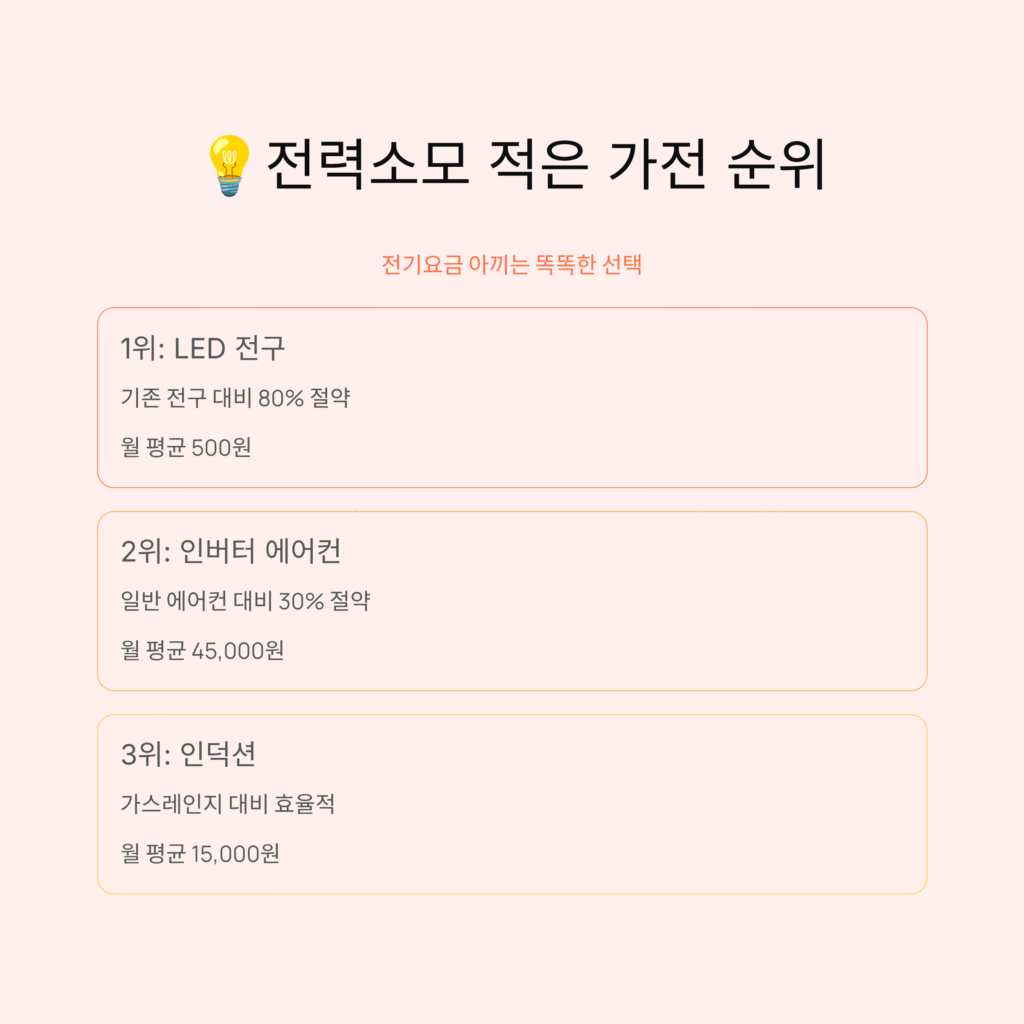 💡전력소모 적은 가전 순위

전기요금 아끼는 똑똑한 선택

1위: LED 전구

기존 전구 대비 80% 절약

월 평균 500원

2위: 인버터 에어컨

일반 에어컨 대비 30% 절약

월 평균 45,000원

3위: 인덕션

가스레인지 대비 효율적

월 평균 15,000원